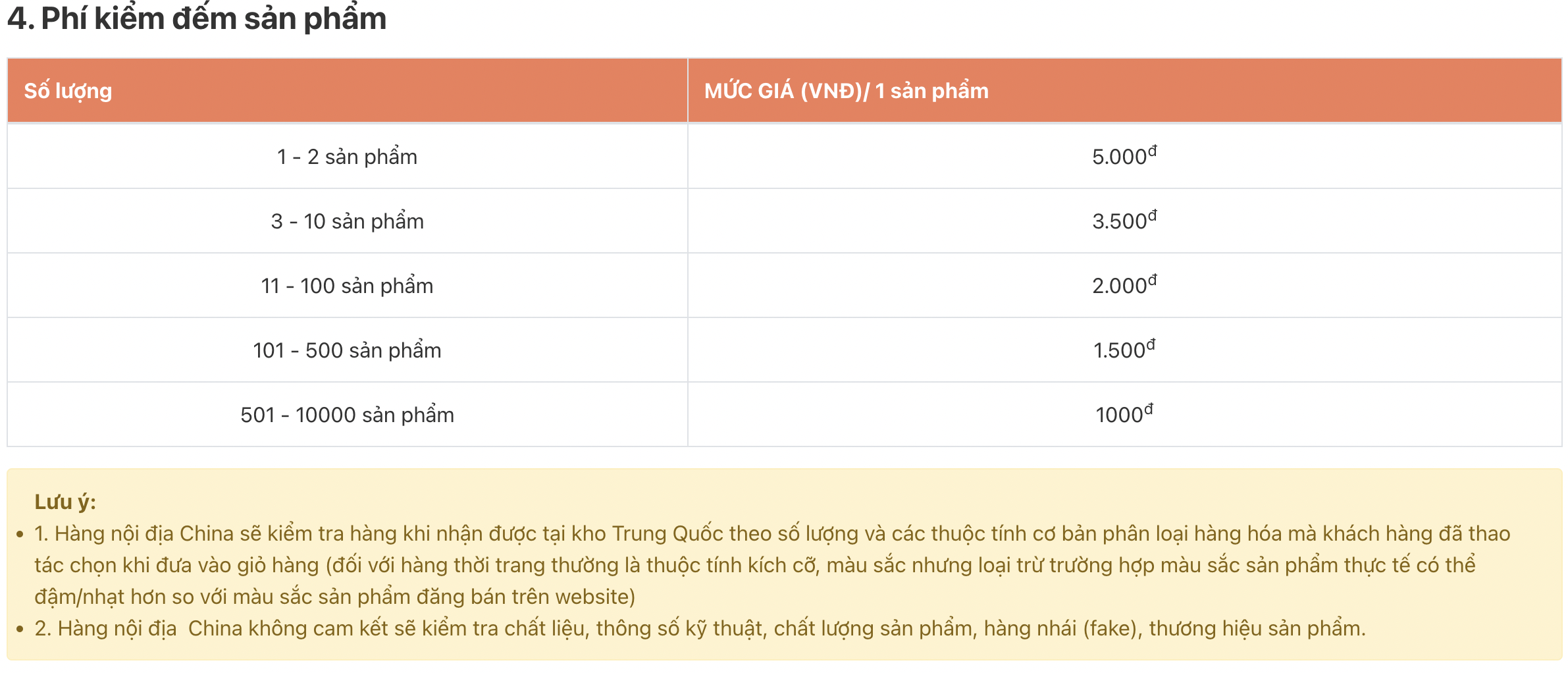 4. Phí kiểm đếm sản phẩm

| Số lượng | MỨC GIÁ (VNĐ)/ 1 sản phẩm |
|---|---|
| 1 - 2 sản phẩm | 5.000đ |
| 3 - 10 sản phẩm | 3.500đ |
| 11 - 100 sản phẩm | 2.000đ |
| 101 - 500 sản phẩm | 1.500đ |
| 501 - 10000 sản phẩm | 1000đ |

Lưu ý:
• 1. Hàng nội địa China sẽ kiểm tra hàng khi nhận được tại kho Trung Quốc theo số lượng và các thuộc tính cơ bản phân loại hàng hóa mà khách hàng đã thao tác chọn khi đưa vào giỏ hàng (đối với hàng thời trang thường là thuộc tính kích cỡ, màu sắc nhưng loại trừ trường hợp màu sắc sản phẩm thực tế có thể đậm/nhạt hơn so với màu sắc sản phẩm đăng bán trên website)
• 2. Hàng nội địa China không cam kết sẽ kiểm tra chất liệu, thông số kỹ thuật, chất lượng sản phẩm, hàng nhái (fake), thương hiệu sản phẩm.